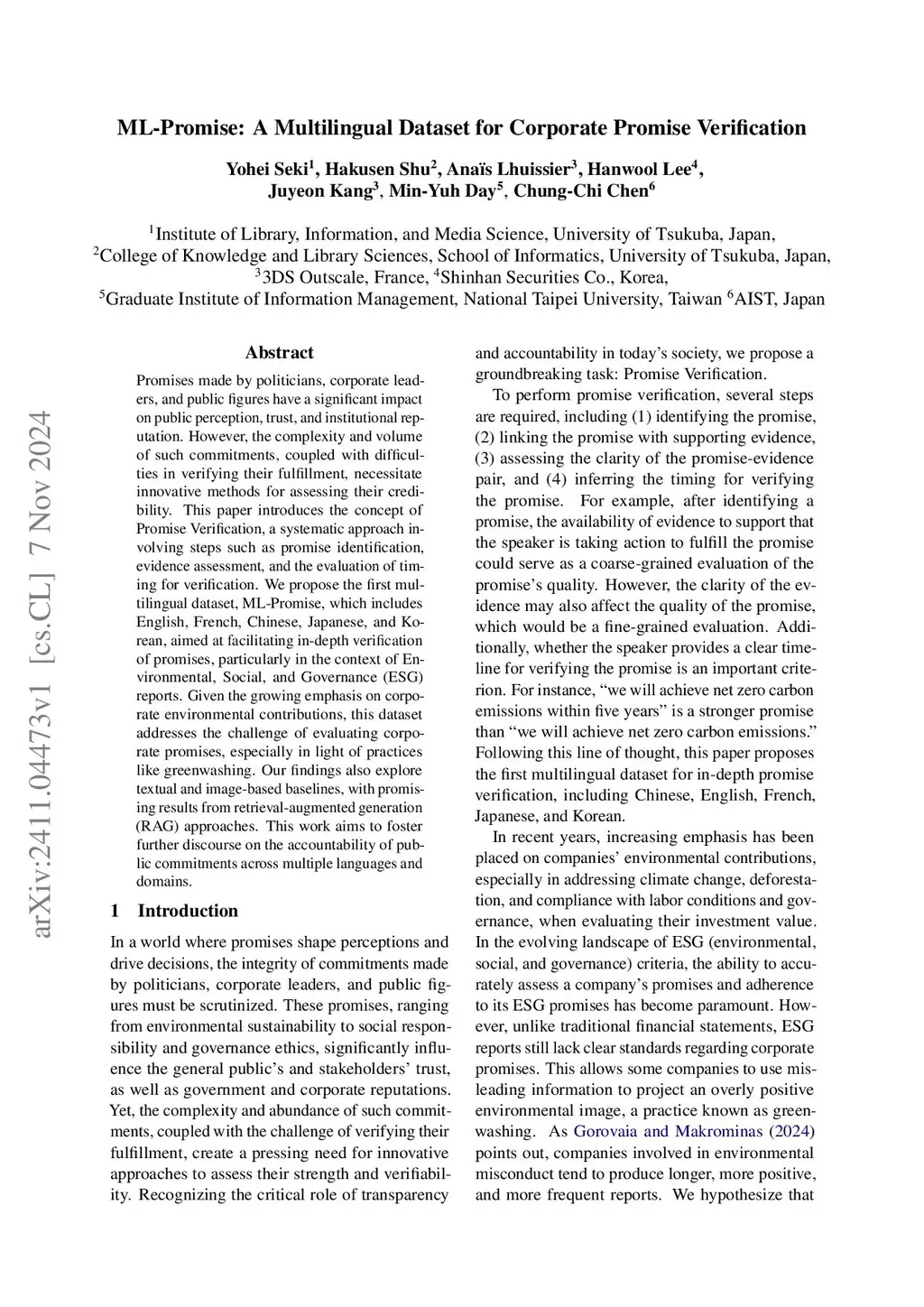 ML-Promise: A Multilingual Dataset for Corporate Promise Verification

Yohei Seki$^1$, Hakusen Shu$^2$, Anaïs Lhuissier$^3$, Hanwool Lee$^4$, Juyeon Kang$^3$, Min-Yuh Day$^5$, Chung-Chi Chen$^6$

$^1$Institute of Library, Information, and Media Science, University of Tsukuba, Japan,
$^2$College of Knowledge and Library Sciences, School of Informatics, University of Tsukuba, Japan,
$^3$3DS Outscale, France, $^4$Shinhan Securities Co., Korea,
$^5$Graduate Institute of Information Management, National Taipei University, Taiwan $^6$AIST, Japan

arXiv:2411.04473v1 [cs.CL] 7 Nov 2024

Abstract

Promises made by politicians, corporate leaders, and public figures have a significant impact on public perception, trust, and institutional reputation. However, the complexity and volume of such commitments, coupled with difficulties in verifying their fulfillment, necessitate innovative methods for assessing their credibility. This paper introduces the concept of Promise Verification, a systematic approach involving steps such as promise identification, evidence assessment, and the evaluation of timing for verification. We propose the first multilingual dataset, ML-Promise, which includes English, French, Chinese, Japanese, and Korean, aimed at facilitating in-depth verification of promises, particularly in the context of Environmental, Social, and Governance (ESG) reports. Given the growing emphasis on corporate environmental contributions, this dataset addresses the challenge of evaluating corporate promises, especially in light of practices like greenwashing. Our findings also explore textual and image-based baselines, with promising results from retrieval-augmented generation (RAG) approaches. This work aims to foster further discourse on the accountability of public commitments across multiple languages and domains.

1 Introduction

In a world where promises shape perceptions and drive decisions, the integrity of commitments made by politicians, corporate leaders, and public figures must be scrutinized. These promises, ranging from environmental sustainability to social responsibility and governance ethics, significantly influence the general public's and stakeholders' trust, as well as government and corporate reputations. Yet, the complexity and abundance of such commitments, coupled with the challenge of verifying their fulfillment, create a pressing need for innovative approaches to assess their strength and verifiability. Recognizing the critical role of transparency and accountability in today's society, we propose a groundbreaking task: Promise Verification.

To perform promise verification, several steps are required, including (1) identifying the promise, (2) linking the promise with supporting evidence, (3) assessing the clarity of the promise-evidence pair, and (4) inferring the timing for verifying the promise. For example, after identifying a promise, the availability of evidence to support that the speaker is taking action to fulfill the promise could serve as a coarse-grained evaluation of the promise's quality. However, the clarity of the evidence may also affect the quality of the promise, which would be a fine-grained evaluation. Additionally, whether the speaker provides a clear timeline for verifying the promise is an important criterion. For instance, "we will achieve net zero carbon emissions within five years" is a stronger promise than "we will achieve net zero carbon emissions." Following this line of thought, this paper proposes the first multilingual dataset for in-depth promise verification, including Chinese, English, French, Japanese, and Korean.

In recent years, increasing emphasis has been placed on companies' environmental contributions, especially in addressing climate change, deforestation, and compliance with labor conditions and governance, when evaluating their investment value. In the evolving landscape of ESG (environmental, social, and governance) criteria, the ability to accurately assess a company's promises and adherence to its ESG promises has become paramount. However, unlike traditional financial statements, ESG reports still lack clear standards regarding corporate promises. This allows some companies to use misleading information to project an overly positive environmental image, a practice known as greenwashing. As Gorovaia and Makrominas (2024) points out, companies involved in environmental misconduct tend to produce longer, more positive, and more frequent reports. We hypothesize that